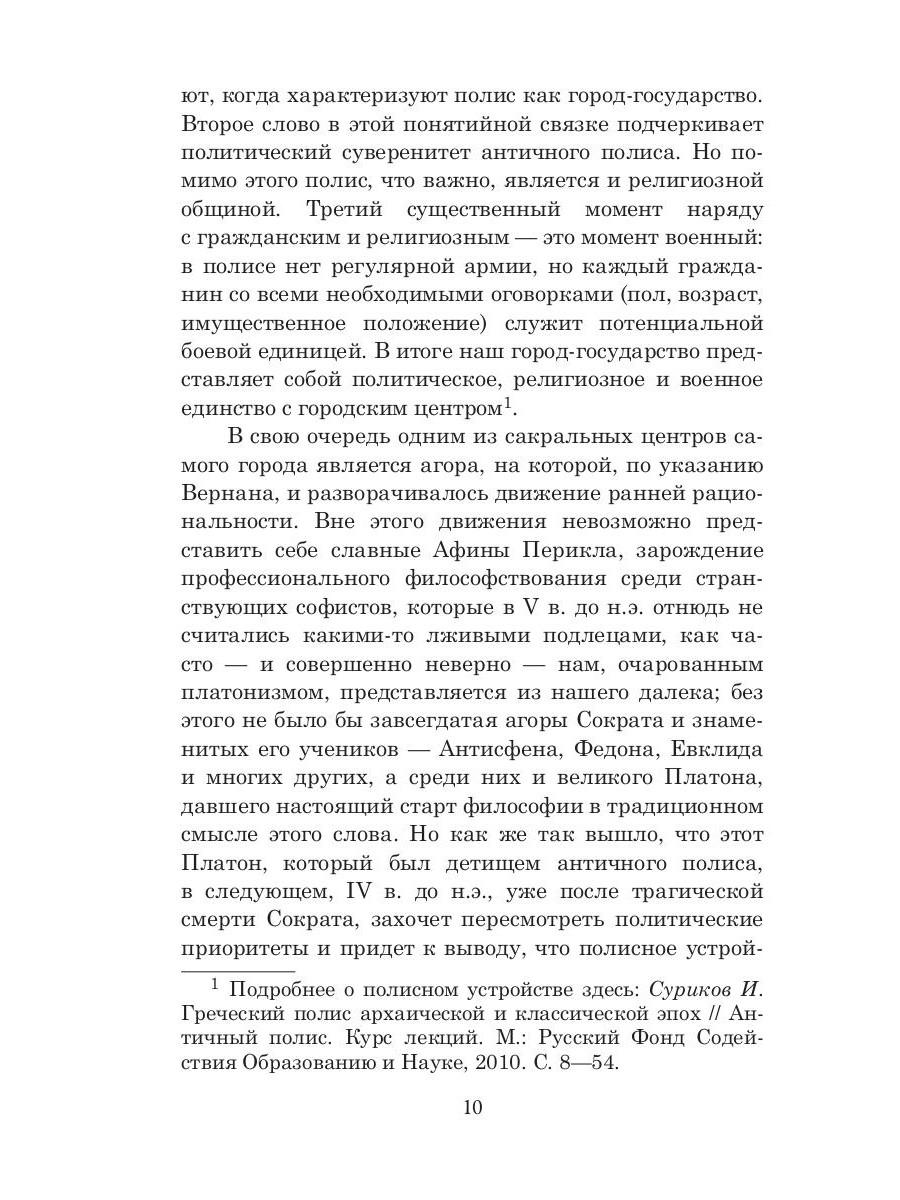 ют, когда характеризуют полис как город-государство. Второе слово в этой понятийной связке подчеркивает политический суверенитет античного полиса. Но помимо этого полис, что важно, является и религиозной общиной. Третий существенный момент наряду с гражданским и религиозным — это момент военный: в полисе нет регулярной армии, но каждый гражданин со всеми необходимыми оговорками (пол, возраст, имущественное положение) служит потенциальной боевой единицей. В итоге наш город-государство представляет собой политическое, религиозное и военное единство с городским центром$^1$.

В свою очередь одним из сакральных центров самого города является агора, на которой, по указанию Вернана, и разворачивалось движение ранней рациональности. Вне этого движения невозможно представить себе славные Афины Перикла, зарождение профессионального философствования среди странствующих софистов, которые в V в. до н.э. отнюдь не считались какими-то лживыми подлецами, как часто — и совершенно неверно — нам, очарованным платонизмом, представляется из нашего далека; без этого не было бы завсегдатая агоры Сократа и знаменитых его учеников — Антисфена, Федона, Евклида и многих других, а среди них и великого Платона, давшего настоящий старт философии в традиционном смысле этого слова. Но как же так вышло, что этот Платон, который был детищем античного полиса, в следующем, IV в. до н.э., уже после трагической смерти Сократа, захочет пересмотреть политические приоритеты и придет к выводу, что полисное устрой-

$^1$ Подробнее о полисном устройстве здесь: Суриков И. Греческий полис архаической и классической эпох // Античный полис. Курс лекций. М.: Русский Фонд Содействия Образованию и Науке, 2010. С. 8—54.

10